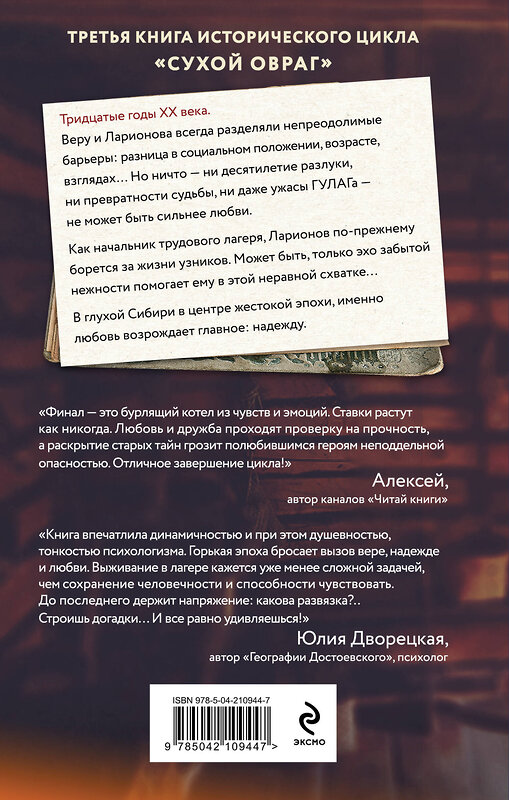 ТРЕТЬЯ КНИГА ИСТОРИЧЕСКОГО ЦИКЛА «СУХОЙ ОВРАГ»

Тридцатые годы XX века.
Веру и Ларионова всегда разделяли непреодолимые барьеры: разница в социальном положении, возрасте, взглядах… Но ничто — ни десятилетие разлуки, ни превратности судьбы, ни даже ужасы ГУЛАГа — не может быть сильнее любви.

Как начальник трудового лагеря, Ларионов по-прежнему борется за жизни узников. Может быть, только эхо забытой нежности помогает ему в этой неравной схватке…

В глухой Сибири в центре жестокой эпохи, именно любовь возрождает главное: надежду.

«Финал — это бурлящий котел из чувств и эмоций. Ставки растут как никогда. Любовь и дружба проходят проверку на прочность, а раскрытие старых тайн грозит полюбившимся героям неподдельной опасностью. Отличное завершение цикла!»

Алексей,
автор каналов «Читай книги»

«Книга впечатлила динамичностью и при этом душевностью, тонкостью психологизма. Горькая эпоха бросает вызов вере, надежде и любви. Выживание в лагере кажется уже менее сложной задачей, чем сохранение человечности и способности чувствовать. До последнего держит напряжение: какова развязка?.. Строишь догадки… И все равно удивляешься!»

Юлия Дворецкая,
автор «Географии Достоевского», психолог

ISBN 978-5-04-210944-7
9 785042 109447 >

ЭКСМО